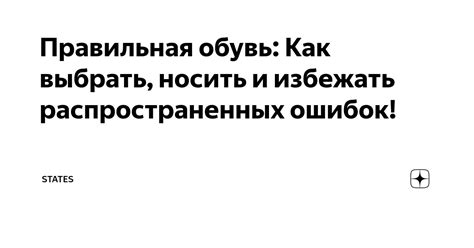 Правильная обувь: Как выбрать, носить и избежать распространенных ошибок!

STATES